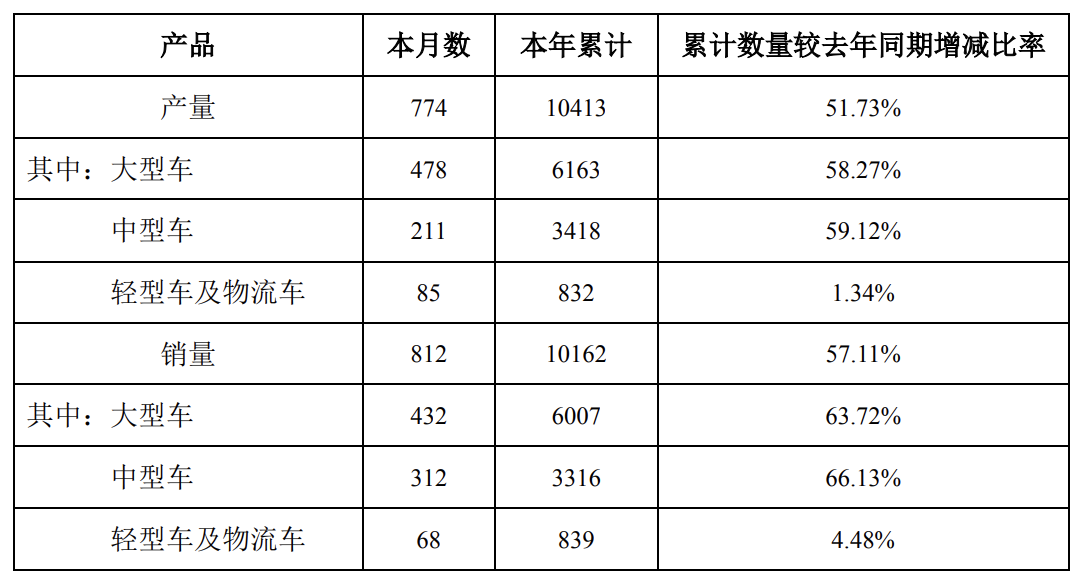 | 产品 | 本月数 | 本年累计 | 累计数量较去年同期增减比率 |
|---|---|---|---|
| 产量 | 774 | 10413 | 51.73% |
| 其中：大型车 | 478 | 6163 | 58.27% |
| 中型车 | 211 | 3418 | 59.12% |
| 轻型车及物流车 | 85 | 832 | 1.34% |
| 销量 | 812 | 10162 | 57.11% |
| 其中：大型车 | 432 | 6007 | 63.72% |
| 中型车 | 312 | 3316 | 66.13% |
| 轻型车及物流车 | 68 | 839 | 4.48% |